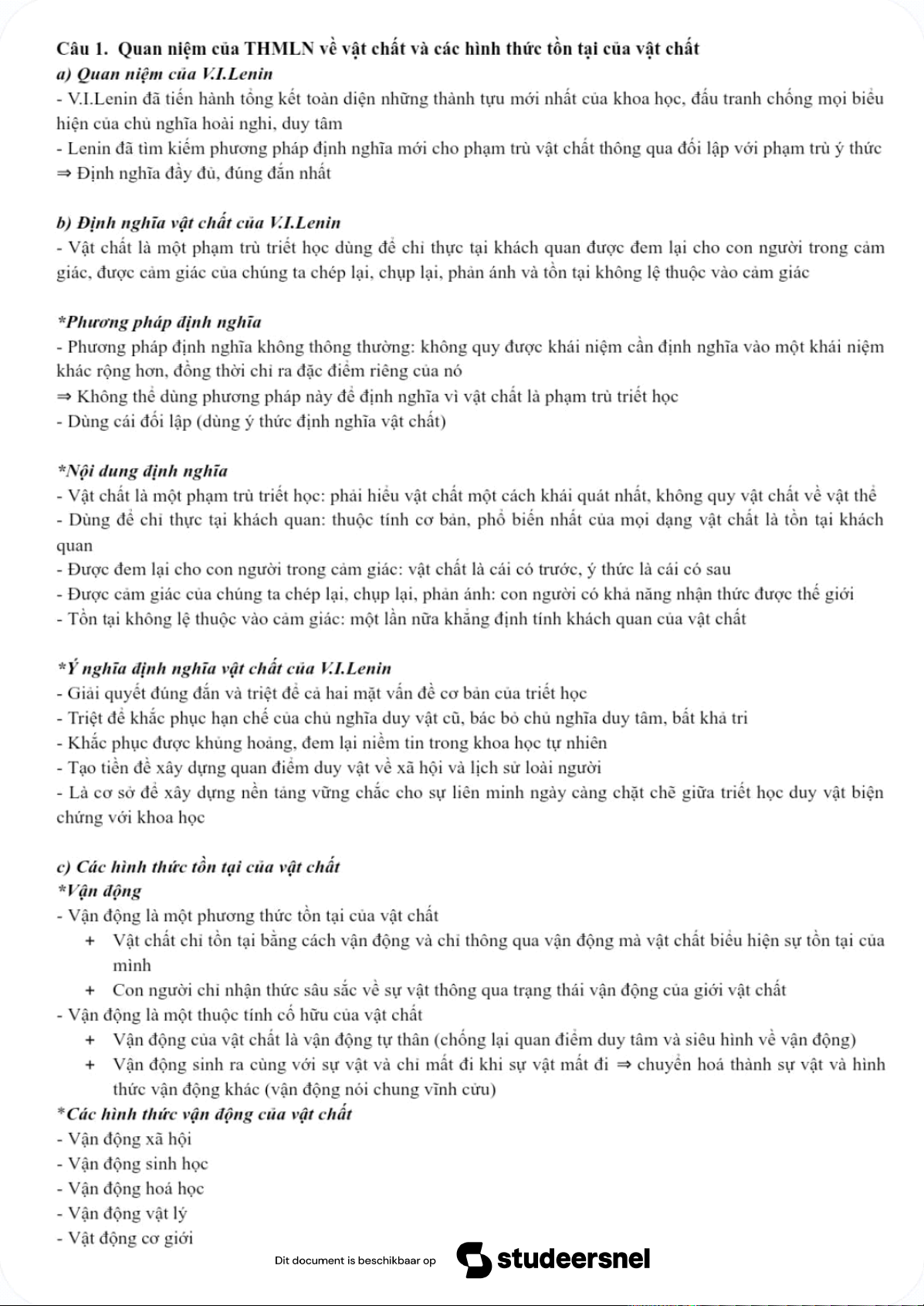 Câu 1. Quan niệm của THMLN về vật chất và các hình thức tồn tại của vật chất
a) Quan niệm của V.I.Lenin
- V.I.Lenin đã tiến hành tổng kết toàn diện những thành tựu mới nhất của khoa học, đấu tranh chống mọi biểu hiện của chủ nghĩa hoài nghi, duy tâm
- Lenin đã tìm kiếm phương pháp định nghĩa mới cho phạm trù vật chất thông qua đối lập với phạm trù ý thức
⇒ Định nghĩa đầy đủ, đúng đắn nhất

b) Định nghĩa vật chất của V.I.Lenin
- Vật chất là một phạm trù triết học dùng để chỉ thực tại khách quan được đem lại cho con người trong cảm giác, được cảm giác của chúng ta chép lại, chụp lại, phản ánh và tồn tại không lệ thuộc vào cảm giác

*Phương pháp định nghĩa
- Phương pháp định nghĩa không thông thường: không quy được khái niệm cần định nghĩa vào một khái niệm khác rộng hơn, đồng thời chỉ ra đặc điểm riêng của nó
⇒ Không thể dùng phương pháp này để định nghĩa vì vật chất là phạm trù triết học
- Dùng cái đối lập (dùng ý thức định nghĩa vật chất)

*Nội dung định nghĩa
- Vật chất là một phạm trù triết học: phải hiểu vật chất một cách khái quát nhất, không quy vật chất về vật thể
- Dùng để chỉ thực tại khách quan: thuộc tính cơ bản, phổ biến nhất của mọi dạng vật chất là tồn tại khách quan
- Được đem lại cho con người trong cảm giác: vật chất là cái có trước, ý thức là cái có sau
- Được cảm giác của chúng ta chép lại, chụp lại, phản ánh: con người có khả năng nhận thức được thế giới
- Tồn tại không lệ thuộc vào cảm giác: một lần nữa khẳng định tính khách quan của vật chất

*Ý nghĩa định nghĩa vật chất của V.I.Lenin
- Giải quyết đúng đắn và triệt để cả hai mặt vấn đề cơ bản của triết học
- Triệt để khắc phục hạn chế của chủ nghĩa duy vật cũ, bác bỏ chủ nghĩa duy tâm, bất khả tri
- Khắc phục được khủng hoảng, đem lại niềm tin trong khoa học tự nhiên
- Tạo tiền đề xây dựng quan điểm duy vật về xã hội và lịch sử loài người
- Là cơ sở để xây dựng nền tảng vững chắc cho sự liên minh ngày càng chặt chẽ giữa triết học duy vật biện chứng với khoa học

c) Các hình thức tồn tại của vật chất
*Vận động
- Vận động là một phương thức tồn tại của vật chất
+ Vật chất chỉ tồn tại bằng cách vận động và chỉ thông qua vận động mà vật chất biểu hiện sự tồn tại của mình
+ Con người chỉ nhận thức sâu sắc về sự vật thông qua trạng thái vận động của giới vật chất
- Vận động là một thuộc tính cố hữu của vật chất
+ Vận động của vật chất là vận động tự thân (chống lại quan điểm duy tâm và siêu hình về vận động)
+ Vận động sinh ra cùng với sự vật và chỉ mất đi khi sự vật mất đi ⇒ chuyển hoá thành sự vật và hình thức vận động khác (vận động nói chung vĩnh cửu)
*Các hình thức vận động của vật chất
- Vận động xã hội
- Vận động sinh học
- Vận động hoá học
- Vận động vật lý
- Vật động cơ giới

Dit document is beschikbaar op studeersnel